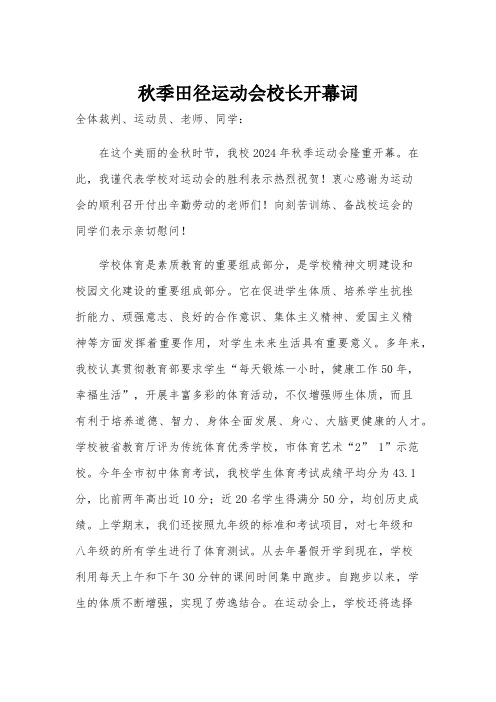 秋季田径运动会校长开幕词

全体裁判、运动员、老师、同学：

在这个美丽的金秋时节，我校2024年秋季运动会隆重开幕。在此，我谨代表学校对运动会的胜利表示热烈祝贺！衷心感谢为运动会的顺利召开付出辛勤劳动的老师们！向刻苦训练、备战校运会的同学们表示亲切慰问！

学校体育是素质教育的重要组成部分，是学校精神文明建设和校园文化建设的重要组成部分。它在促进学生体质、培养学生抗挫折能力、顽强意志、良好的合作意识、集体主义精神、爱国主义精神等方面发挥着重要作用，对学生未来生活具有重要意义。多年来，我校认真贯彻教育部要求学生“每天锻炼一小时，健康工作50年，幸福生活”，开展丰富多彩的体育活动，不仅增强师生体质，而且有利于培养道德、智力、身体全面发展、身心、大脑更健康的人才。学校被省教育厅评为传统体育优秀学校，市体育艺术“2” 1”示范校。今年全市初中体育考试，我校学生体育考试成绩平均分为43.1分，比前两年高出近10分；近20名学生得满分50分，均创历史成绩。上学期末，我们还按照九年级的标准和考试项目，对七年级和八年级的所有学生进行了体育测试。从去年暑假开学到现在，学校利用每天上午和下午30分钟的课间时间集中跑步。自跑步以来，学生的体质不断增强，实现了劳逸结合。在运动会上，学校还将选择